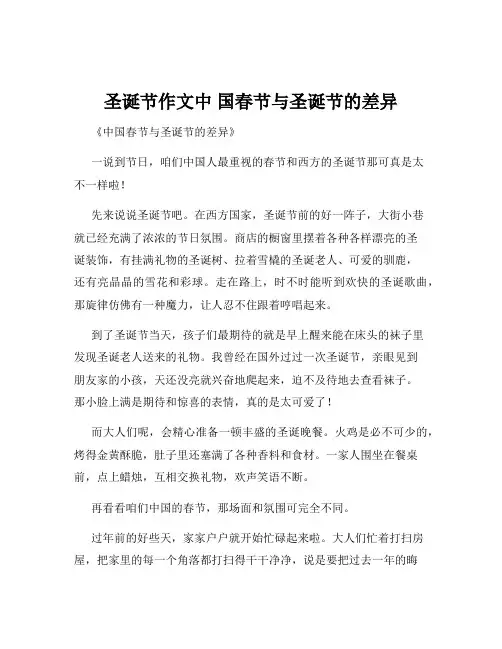 圣诞节作文中 国春节与圣诞节的差异

《中国春节与圣诞节的差异》

一说到节日，咱们中国人最重视的春节和西方的圣诞节那可真是太不一样啦！

先来说说圣诞节吧。在西方国家，圣诞节前的好一阵子，大街小巷就已经充满了浓浓的节日氛围。商店的橱窗里摆着各种各样漂亮的圣诞装饰，有挂满礼物的圣诞树、拉着雪橇的圣诞老人、可爱的驯鹿，还有亮晶晶的雪花和彩球。走在路上，时不时能听到欢快的圣诞歌曲，那旋律仿佛有一种魔力，让人忍不住跟着哼唱起来。

到了圣诞节当天，孩子们最期待的就是早上醒来能在床头的袜子里发现圣诞老人送来的礼物。我曾经在国外过过一次圣诞节，亲眼见到朋友家的小孩，天还没亮就兴奋地爬起来，迫不及待地去查看袜子。那小脸上满是期待和惊喜的表情，真的是太可爱了！

而大人们呢，会精心准备一顿丰盛的圣诞晚餐。火鸡是必不可少的，烤得金黄酥脆，肚子里还塞满了各种香料和食材。一家人围坐在餐桌前，点上蜡烛，互相交换礼物，欢声笑语不断。

再看看咱们中国的春节，那场面和氛围可完全不同。

过年前的好些天，家家户户就开始忙碌起来啦。大人们忙着打扫房屋，把家里的每一个角落都打扫得干干净净，说是要把过去一年的晦